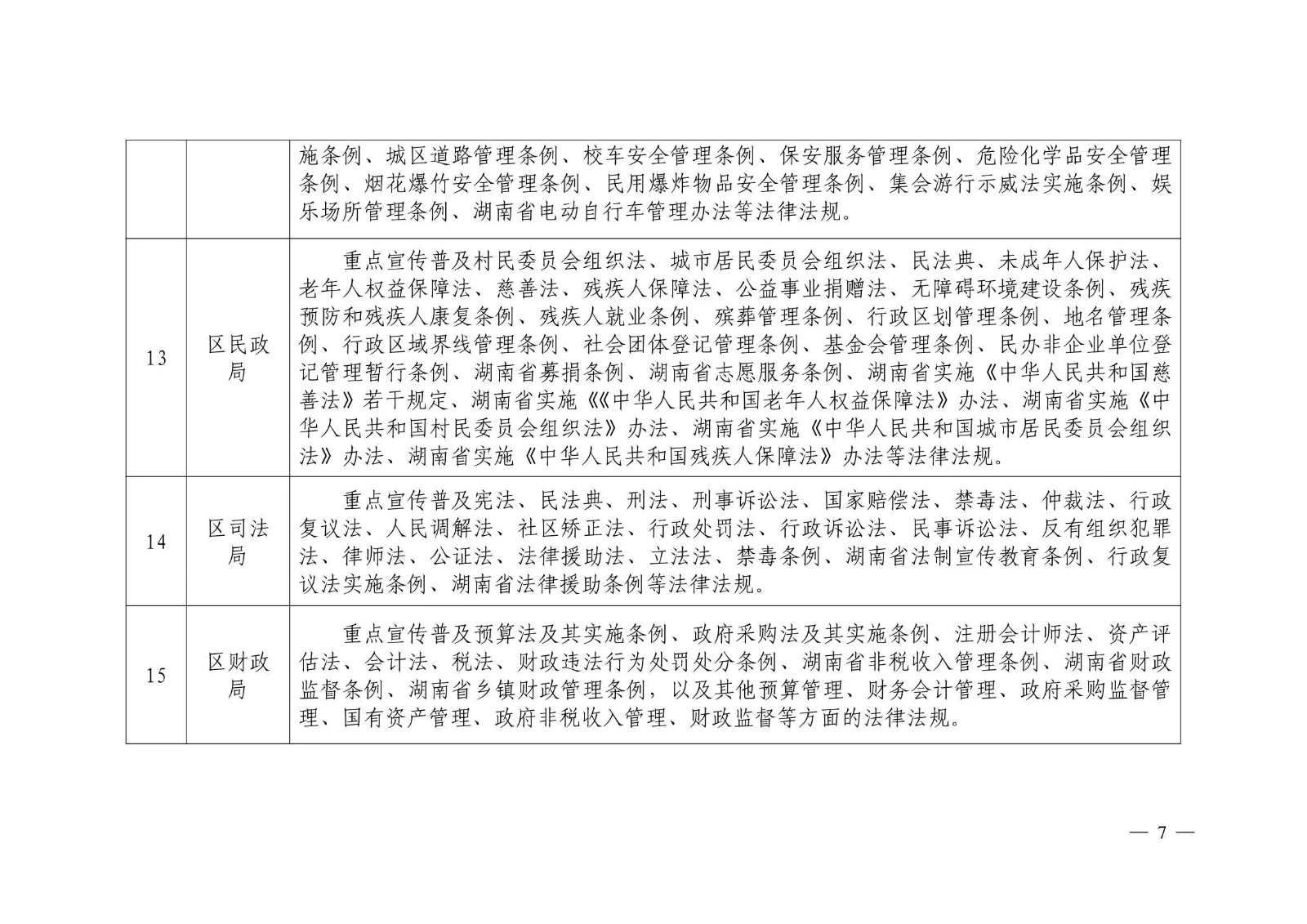 |  |  |  |
|---|---|---|
|  |  | 施条例、城区道路管理条例、校车安全管理条例、保安服务管理条例、危险化学品安全管理条例、烟花爆竹安全管理条例、民用爆炸物品安全管理条例、集会游行示威法实施条例、娱乐场所管理条例、湖南省电动自行车管理办法等法律法规。 |
| 13 | 区民政局 | 重点宣传普及村民委员会组织法、城市居民委员会组织法、民法典、未成年人保护法、老年人权益保障法、慈善法、残疾人保障法、公益事业捐赠法、无障碍环境建设条例、残疾预防和残疾人康复条例、残疾人就业条例、殡葬管理条例、行政区划管理条例、地名管理条例、行政区域界线管理条例、社会团体登记管理条例、基金会管理条例、民办非企业单位登记管理暂行条例、湖南省募捐条例、湖南省志愿服务条例、湖南省实施《中华人民共和国慈善法》若干规定、湖南省实施《《中华人民共和国老年人权益保障法》办法、湖南省实施《中华人民共和国村民委员会组织法》办法、湖南省实施《中华人民共和国城市居民委员会组织法》办法、湖南省实施《中华人民共和国残疾人保障法》办法等法律法规。 |
| 14 | 区司法局 | 重点宣传普及宪法、民法典、刑法、刑事诉讼法、国家赔偿法、禁毒法、仲裁法、行政复议法、人民调解法、社区矫正法、行政处罚法、行政诉讼法、民事诉讼法、反有组织犯罪法、律师法、公证法、法律援助法、立法法、禁毒条例、湖南省法制宣传教育条例、行政复议法实施条例、湖南省法律援助条例等法律法规。 |
| 15 | 区财政局 | 重点宣传普及预算法及其实施条例、政府采购法及其实施条例、注册会计师法、资产评估法、会计法、税法、财政违法行为处罚处分条例、湖南省非税收入管理条例、湖南省财政监督条例、湖南省乡镇财政管理条例，以及其他预算管理、财务会计管理、政府采购监督管理、国有资产管理、政府非税收入管理、财政监督等方面的法律法规。 |

— 7 —